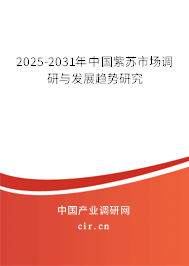 2025-2031年中国紫苏市场调研与发展趋势研究

中国产业调研网

cir.cn